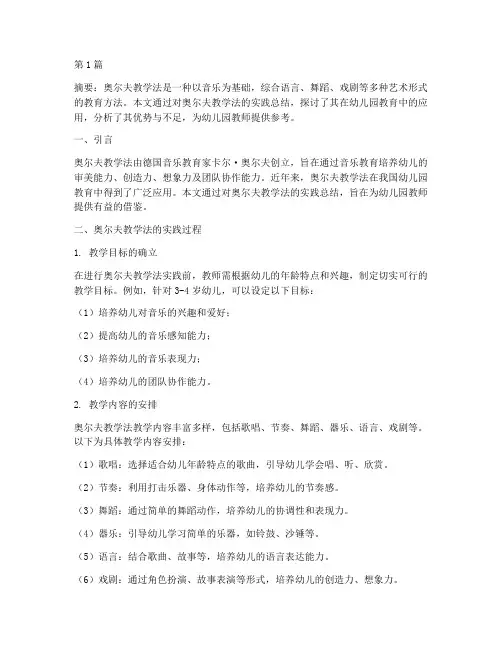 第1篇

摘要：奥尔夫教学法是一种以音乐为基础，综合语言、舞蹈、戏剧等多种艺术形式的教育方法。本文通过对奥尔夫教学法的实践总结，探讨了其在幼儿园教育中的应用，分析了其优势与不足，为幼儿园教师提供参考。

一、引言

奥尔夫教学法由德国音乐教育家卡尔·奥尔夫创立，旨在通过音乐教育培养幼儿的审美能力、创造力、想象力及团队协作能力。近年来，奥尔夫教学法在我国幼儿园教育中得到了广泛应用。本文通过对奥尔夫教学法的实践总结，旨在为幼儿园教师提供有益的借鉴。

二、奥尔夫教学法的实践过程

1. 教学目标的确立

在进行奥尔夫教学法实践前，教师需根据幼儿的年龄特点和兴趣，制定切实可行的教学目标。例如，针对3-4岁幼儿，可以设定以下目标：

（1）培养幼儿对音乐的兴趣和爱好；

（2）提高幼儿的音乐感知能力；

（3）培养幼儿的音乐表现力；

（4）培养幼儿的团队协作能力。

2. 教学内容的安排

奥尔夫教学法教学内容丰富多样，包括歌唱、节奏、舞蹈、器乐、语言、戏剧等。以下为具体教学内容安排：

（1）歌唱：选择适合幼儿年龄特点的歌曲，引导幼儿学会唱、听、欣赏。

（2）节奏：利用打击乐器、身体动作等，培养幼儿的节奏感。

（3）舞蹈：通过简单的舞蹈动作，培养幼儿的协调性和表现力。

（4）器乐：引导幼儿学习简单的乐器，如铃鼓、沙锤等。

（5）语言：结合歌曲、故事等，培养幼儿的语言表达能力。

（6）戏剧：通过角色扮演、故事表演等形式，培养幼儿的创造力、想象力。